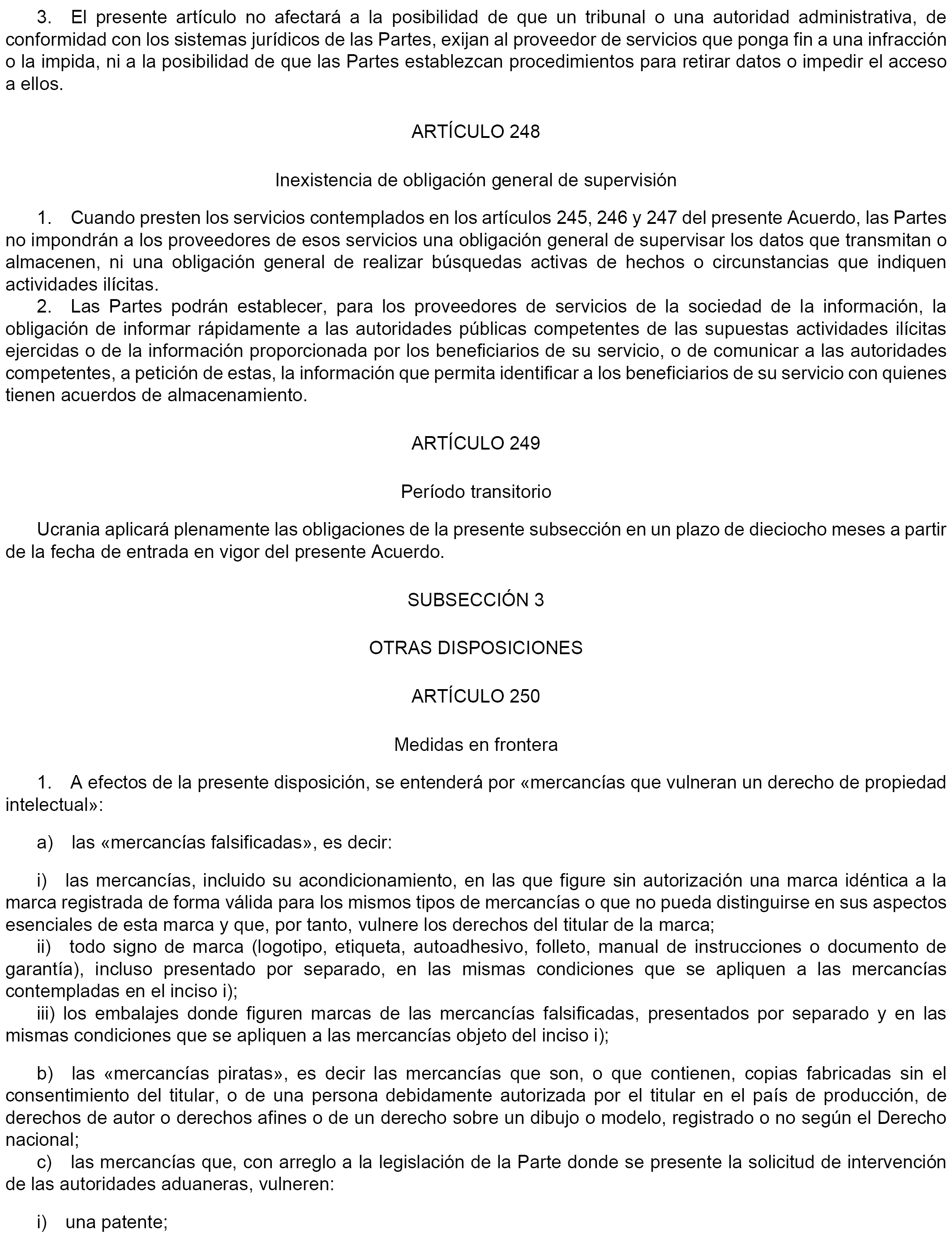 3. El presente artículo no afectará a la posibilidad de que un tribunal o una autoridad administrativa, de conformidad con los sistemas jurídicos de las Partes, exijan al proveedor de servicios que ponga fin a una infracción o la impida, ni a la posibilidad de que las Partes establezcan procedimientos para retirar datos o impedir el acceso a ellos.

ARTÍCULO 248

Inexistencia de obligación general de supervisión

1. Cuando presten los servicios contemplados en los artículos 245, 246 y 247 del presente Acuerdo, las Partes no impondrán a los proveedores de esos servicios una obligación general de supervisar los datos que transmitan o almacenen, ni una obligación general de realizar búsquedas activas de hechos o circunstancias que indiquen actividades ilícitas.
2. Las Partes podrán establecer, para los proveedores de servicios de la sociedad de la información, la obligación de informar rápidamente a las autoridades públicas competentes de las supuestas actividades ilícitas ejercidas o de la información proporcionada por los beneficiarios de su servicio, o de comunicar a las autoridades competentes, a petición de estas, la información que permita identificar a los beneficiarios de su servicio con quienes tienen acuerdos de almacenamiento.

ARTÍCULO 249

Período transitorio

Ucrania aplicará plenamente las obligaciones de la presente subsección en un plazo de dieciocho meses a partir de la fecha de entrada en vigor del presente Acuerdo.

SUBSECCIÓN 3

OTRAS DISPOSICIONES

ARTÍCULO 250

Medidas en frontera

1. A efectos de la presente disposición, se entenderá por «mercancías que vulneran un derecho de propiedad intelectual»:

a) las «mercancías falsificadas», es decir:

i) las mercancías, incluido su acondicionamiento, en las que figure sin autorización una marca idéntica a la marca registrada de forma válida para los mismos tipos de mercancías o que no pueda distinguirse en sus aspectos esenciales de esta marca y que, por tanto, vulnere los derechos del titular de la marca;
ii) todo signo de marca (logotipo, etiqueta, autoadhesivo, folleto, manual de instrucciones o documento de garantía), incluso presentado por separado, en las mismas condiciones que se apliquen a las mercancías contempladas en el inciso i);
iii) los embalajes donde figuren marcas de las mercancías falsificadas, presentados por separado y en las mismas condiciones que se apliquen a las mercancías objeto del inciso i);

b) las «mercancías piratas», es decir las mercancías que son, o que contienen, copias fabricadas sin el consentimiento del titular, o de una persona debidamente autorizada por el titular en el país de producción, de derechos de autor o derechos afines o de un derecho sobre un dibujo o modelo, registrado o no según el Derecho nacional;
c) las mercancías que, con arreglo a la legislación de la Parte donde se presente la solicitud de intervención de las autoridades aduaneras, vulneren:

i) una patente;